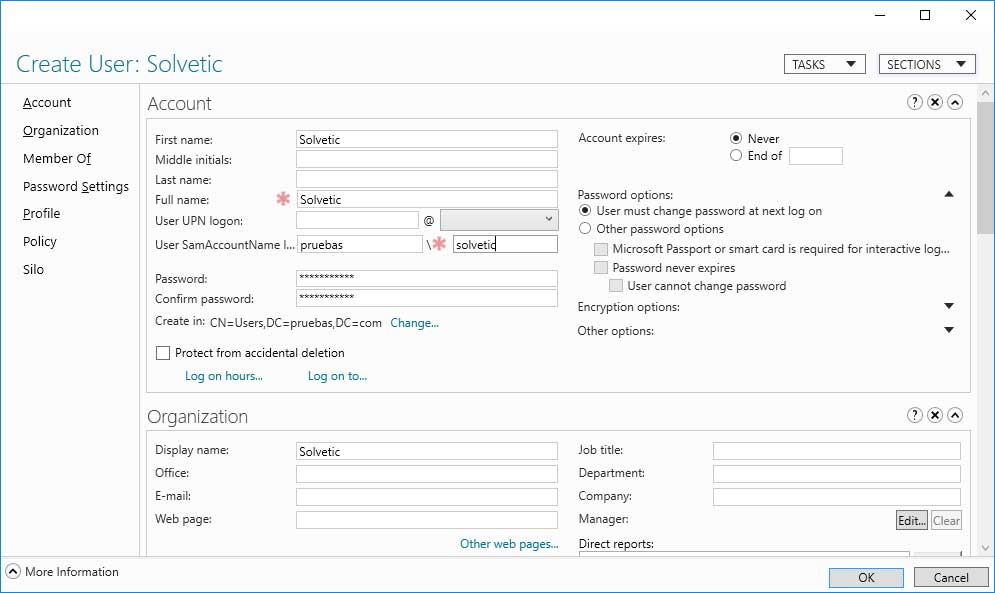 Create User: Solvetic

TASKS
SECTIONS

Account
Organization
Member Of
Password Settings
Profile
Policy
Silo

Account

First name: Solvetic
Middle initials:
Last name:
Full name: Solvetic
User UPN logon: @
User SamAccountName l... pruebas \ solvetic
Password: ***********
Confirm password: ***********
Create in: CN=Users,DC=pruebas,DC=com Change...
Protect from accidental deletion
Log on hours... Log on to...

Account expires: Never
End of

Password options:
User must change password at next log on
Other password options
Microsoft Passport or smart card is required for interactive log...
Password never expires
User cannot change password
Encryption options:
Other options:

Organization

Display name: Solvetic
Office:
E-mail:
Web page:
Other web pages...

Job title:
Department:
Company:
Manager: Edit... Clear
Direct reports:

More Information
OK Cancel